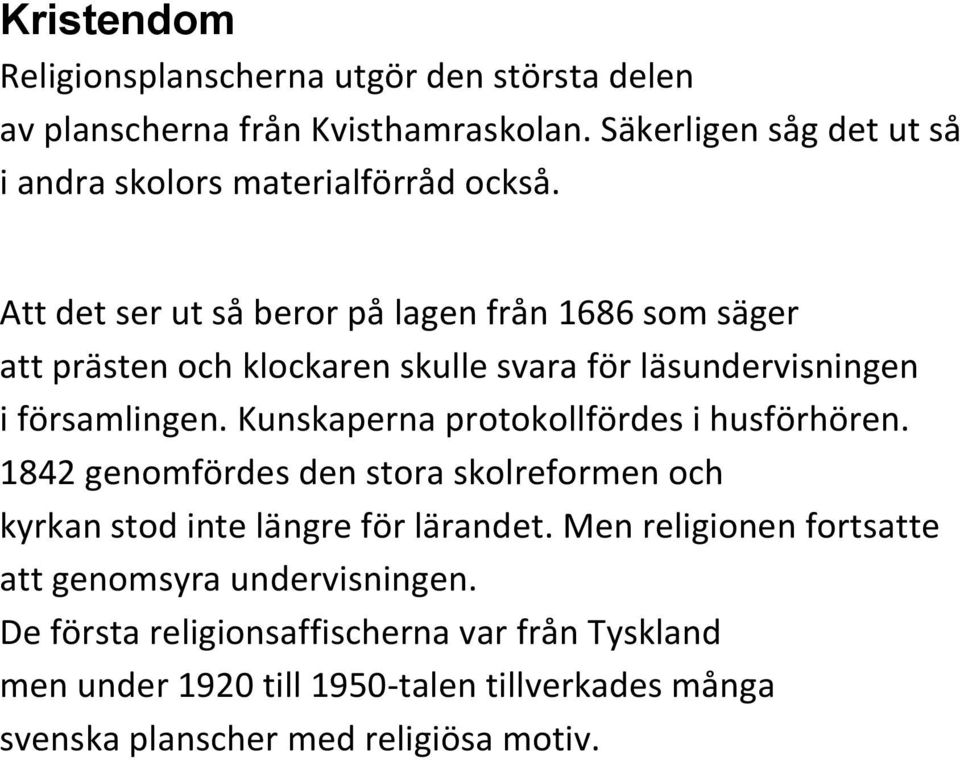 Kristendom

Religionsplanscherna utgör den största delen av planscherna från Kvisthamraskolan. Säkerligen såg det ut så i andra skolors materialförråd också.

Att det ser ut så beror på lagen från 1686 som säger att prästen och klockaren skulle svara för läsundervisningen i församlingen. Kunskaperna protokollfördes i husförhören. 1842 genomfördes den stora skolreformen och kyrkan stod inte längre för lärandet. Men religionen fortsatte att genomsyra undervisningen.
De första religionsaffischerna var från Tyskland men under 1920 till 1950-talen tillverkades många svenska planscher med religiösa motiv.